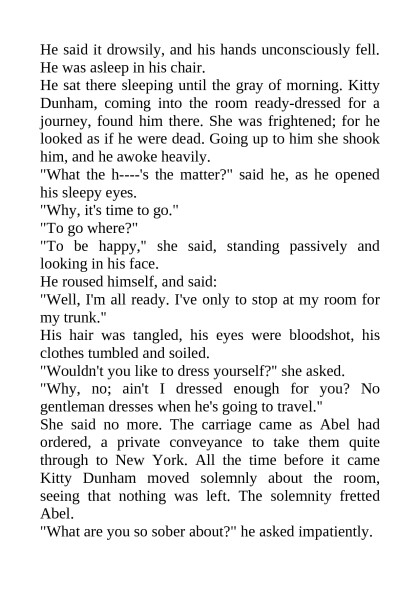 He said it drowsily, and his hands unconsciously fell. He was asleep in his chair.

He sat there sleeping until the gray of morning. Kitty Dunham, coming into the room ready-dressed for a journey, found him there. She was frightened; for he looked as if he were dead. Going up to him she shook him, and he awoke heavily.

"What the h----'s the matter?" said he, as he opened his sleepy eyes.

"Why, it's time to go."

"To go where?"

"To be happy," she said, standing passively and looking in his face.

He roused himself, and said:

"Well, I'm all ready. I've only to stop at my room for my trunk."

His hair was tangled, his eyes were bloodshot, his clothes tumbled and soiled.

"Wouldn't you like to dress yourself?" she asked.

"Why, no; ain't I dressed enough for you? No gentleman dresses when he's going to travel."

She said no more. The carriage came as Abel had ordered, a private conveyance to take them quite through to New York. All the time before it came Kitty Dunham moved solemnly about the room, seeing that nothing was left. The solemnity fretted Abel.

"What are you so sober about?" he asked impatiently.